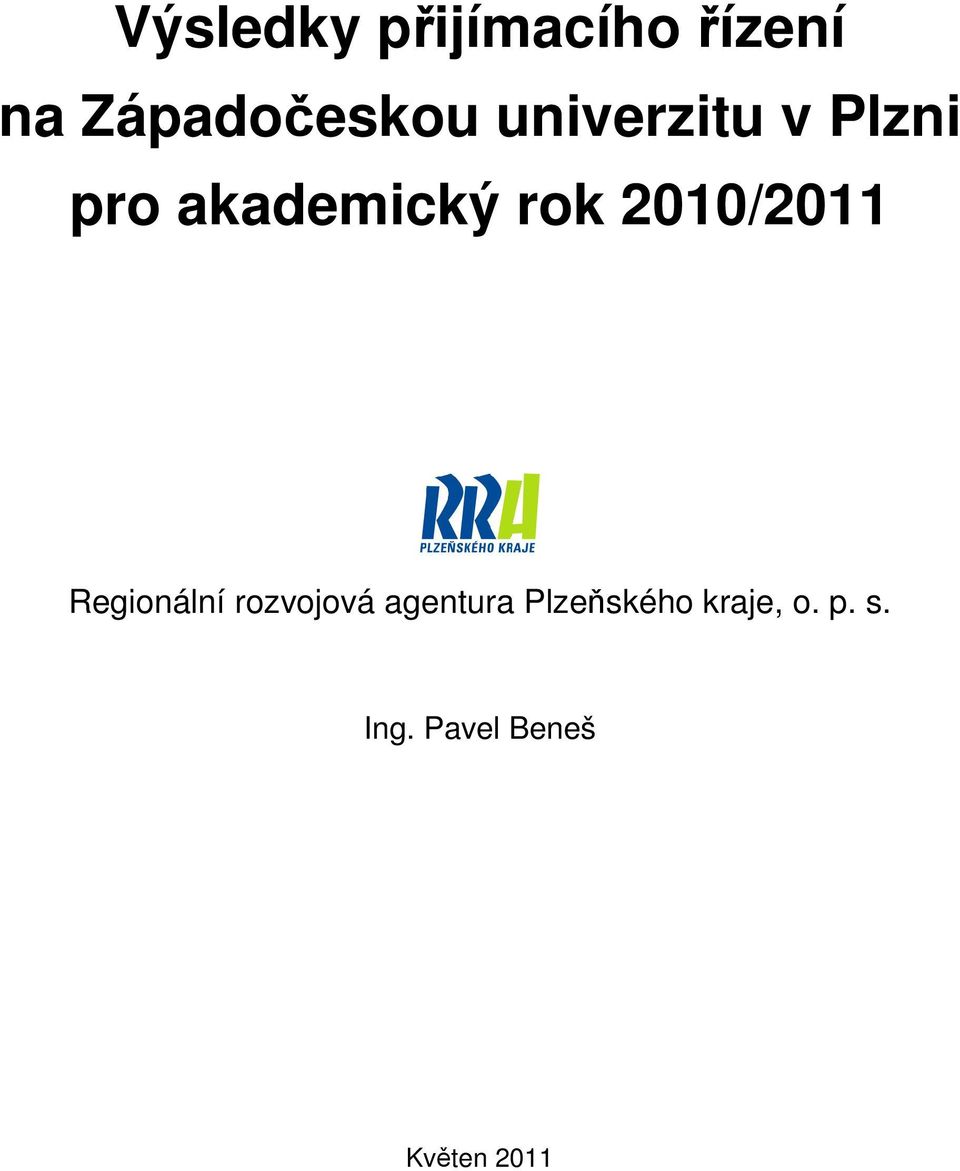 Výsledky přijímacího řízení na Západočeskou univerzitu v Plzni pro akademický rok 2010/2011

RRA
PLZEŇSKÉHO KRAJE

Regionální rozvojová agentura Plzeňského kraje, o. p. s.

Ing. Pavel Beneš

Květen 2011